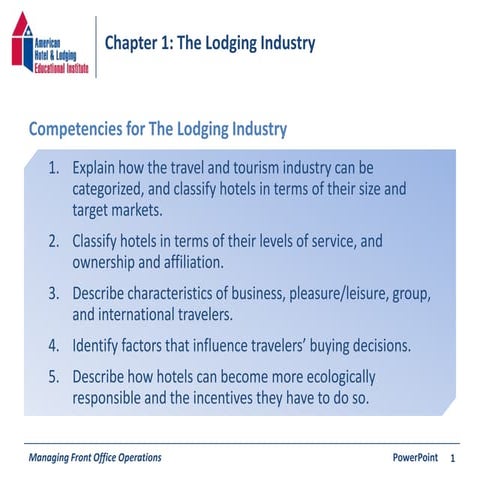 American Hotel & Lodging Educational Institute

Chapter 1: The Lodging Industry

Competencies for The Lodging Industry

1. Explain how the travel and tourism industry can be categorized, and classify hotels in terms of their size and target markets.

2. Classify hotels in terms of their levels of service, and ownership and affiliation.

3. Describe characteristics of business, pleasure/leisure, group, and international travelers.

4. Identify factors that influence travelers' buying decisions.

5. Describe how hotels can become more ecologically responsible and the incentives they have to do so.

Managing Front Office Operations

PowerPoint 1